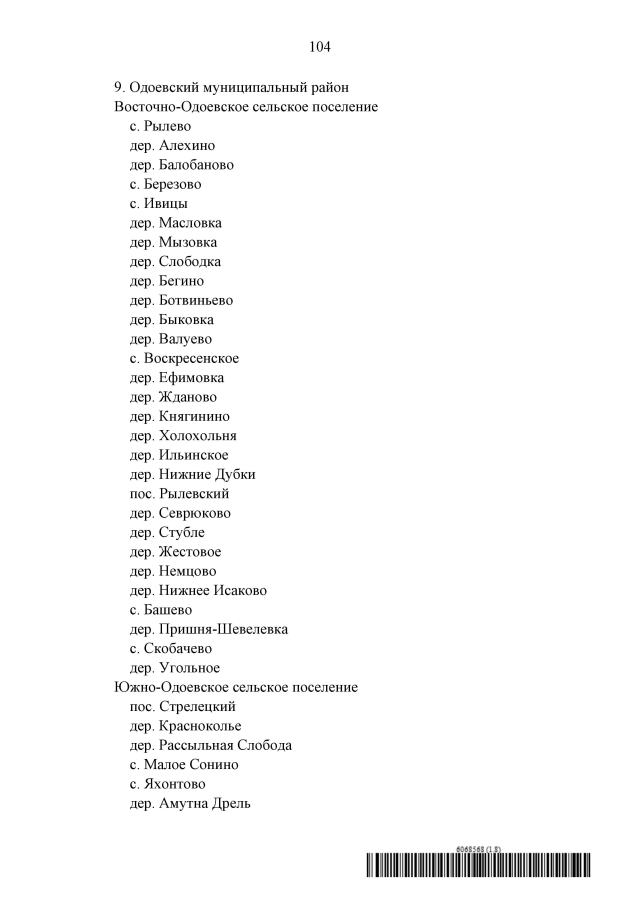 104

9. Одоевский муниципальный район
Восточно-Одоевское сельское поселение
с. Рылево
дер. Алехино
дер. Балобаново
с. Березово
с. Ивицы
дер. Масловка
дер. Мызовка
дер. Слободка
дер. Бегино
дер. Ботвиньево
дер. Быковка
дер. Валуево
с. Воскресенское
дер. Ефимовка
дер. Жданово
дер. Княгинино
дер. Холохольня
дер. Ильинское
дер. Нижние Дубки
пос. Рылевский
дер. Севрюково
дер. Стубле
дер. Жестовое
дер. Немцово
дер. Нижнее Исаково
с. Башево
дер. Пришня-Шевелевка
с. Скобачево
дер. Угольное
Южно-Одоевское сельское поселение
пос. Стрелецкий
дер. Красноколье
дер. Рассыльная Слобода
с. Малое Сонино
с. Яхонтово
дер. Амутна Дрель

6068568 (1.8)